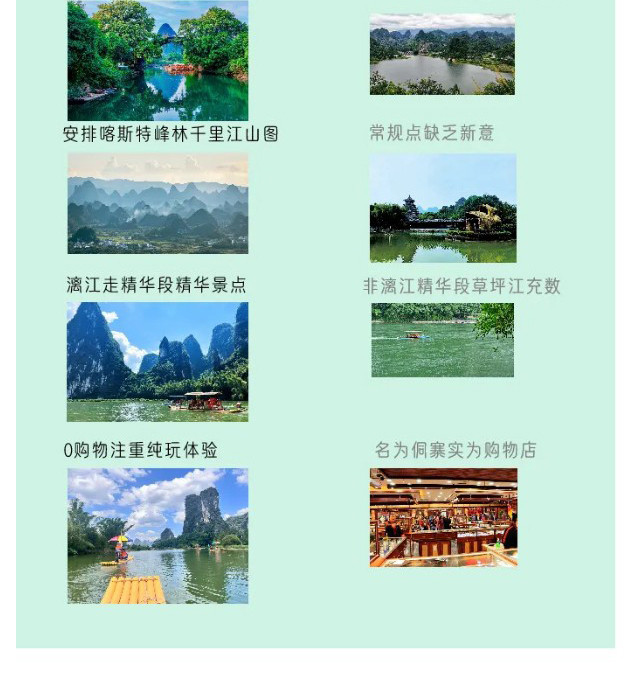 安排喀斯特峰林千里江山图

漓江走精华段精华景点

0购物注重纯玩体验

常规点缺乏新意

非漓江精华段草坪江充数

名为侗寨实为购物店